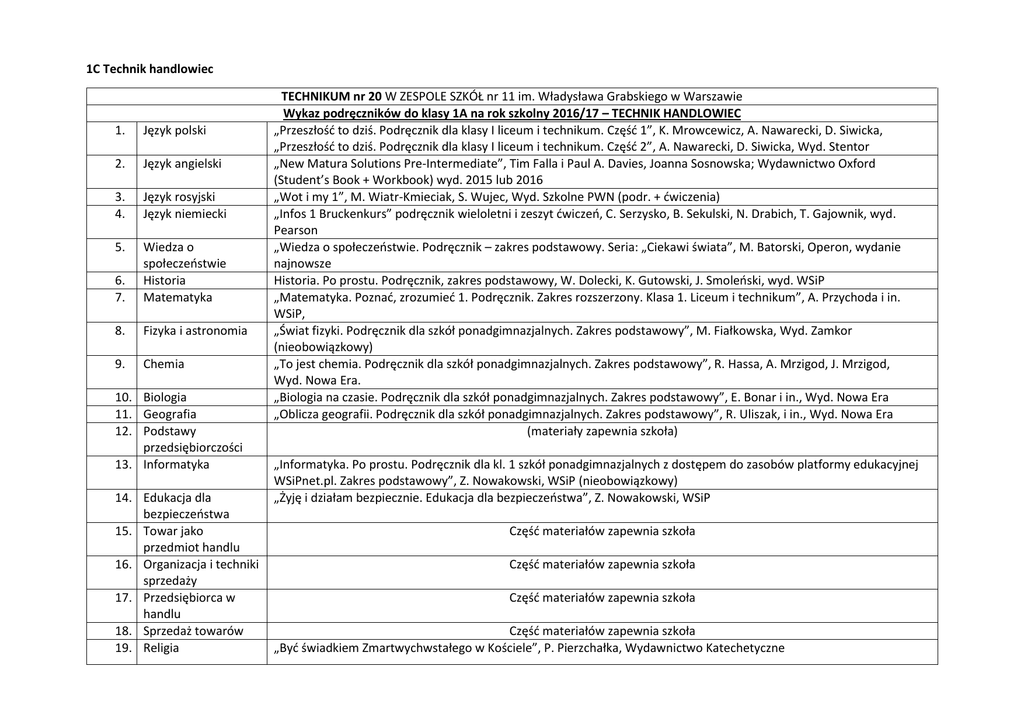 1C Technik handlowiec

| TECHNIKUM nr 20 W ZESPOLE SZKÓŁ nr 11 im. Władysława Grabskiego w Warszawie | | |
|---|---|---|
| Wykaz podręczników do klasy 1A na rok szkolny 2016/17 – TECHNIK HANDLOWIEC | | |
| 1. | Język polski | „Przeszłość to dziś. Podręcznik dla klasy I liceum i technikum. Część 1", K. Mrowcewicz, A. Nawarecki, D. Siwicka, „Przeszłość to dziś. Podręcznik dla klasy I liceum i technikum. Część 2", A. Nawarecki, D. Siwicka, Wyd. Stentor |
| 2. | Język angielski | „New Matura Solutions Pre-Intermediate", Tim Falla i Paul A. Davies, Joanna Sosnowska; Wydawnictwo Oxford (Student's Book + Workbook) wyd. 2015 lub 2016 |
| 3. | Język rosyjski | „Wot i my 1", M. Wiatr-Kmieciak, S. Wujec, Wyd. Szkolne PWN (podr. + ćwiczenia) |
| 4. | Język niemiecki | „Infos 1 Bruckenkurs" podręcznik wieloletni i zeszyt ćwiczeń, C. Serzysko, B. Sekulski, N. Drabich, T. Gajownik, wyd. Pearson |
| 5. | Wiedza o społeczeństwie | „Wiedza o społeczeństwie. Podręcznik – zakres podstawowy. Seria: „Ciekawi świata", M. Batorski, Operon, wydanie najnowsze |
| 6. | Historia | Historia. Po prostu. Podręcznik, zakres podstawowy, W. Dolecki, K. Gutowski, J. Smoleński, wyd. WSiP |
| 7. | Matematyka | „Matematyka. Poznać, zrozumieć 1. Podręcznik. Zakres rozszerzony. Klasa 1. Liceum i technikum", A. Przychoda i in. WSiP, |
| 8. | Fizyka i astronomia | „Świat fizyki. Podręcznik dla szkół ponadgimnazjalnych. Zakres podstawowy", M. Fiałkowska, Wyd. Zamkor (nieobowiązkowy) |
| 9. | Chemia | „To jest chemia. Podręcznik dla szkół ponadgimnazjalnych. Zakres podstawowy", R. Hassa, A. Mrzigod, J. Mrzigod, Wyd. Nowa Era. |
| 10. | Biologia | „Biologia na czasie. Podręcznik dla szkół ponadgimnazjalnych. Zakres podstawowy", E. Bonar i in., Wyd. Nowa Era |
| 11. | Geografia | „Oblicza geografii. Podręcznik dla szkół ponadgimnazjalnych. Zakres podstawowy", R. Uliszak, i in., Wyd. Nowa Era |
| 12. | Podstawy przedsiębiorczości | (materiały zapewnia szkoła) |
| 13. | Informatyka | „Informatyka. Po prostu. Podręcznik dla kl. 1 szkół ponadgimnazjalnych z dostępem do zasobów platformy edukacyjnej WSiPnet.pl. Zakres podstawowy", Z. Nowakowski, WSiP (nieobowiązkowy) |
| 14. | Edukacja dla bezpieczeństwa | „Żyję i działam bezpiecznie. Edukacja dla bezpieczeństwa", Z. Nowakowski, WSiP |
| 15. | Towar jako przedmiot handlu | Część materiałów zapewnia szkoła |
| 16. | Organizacja i techniki sprzedaży | Część materiałów zapewnia szkoła |
| 17. | Przedsiębiorca w handlu | Część materiałów zapewnia szkoła |
| 18. | Sprzedaż towarów | Część materiałów zapewnia szkoła |
| 19. | Religia | „Być świadkiem Zmartwychwstałego w Kościele", P. Pierzchałka, Wydawnictwo Katechetyczne |